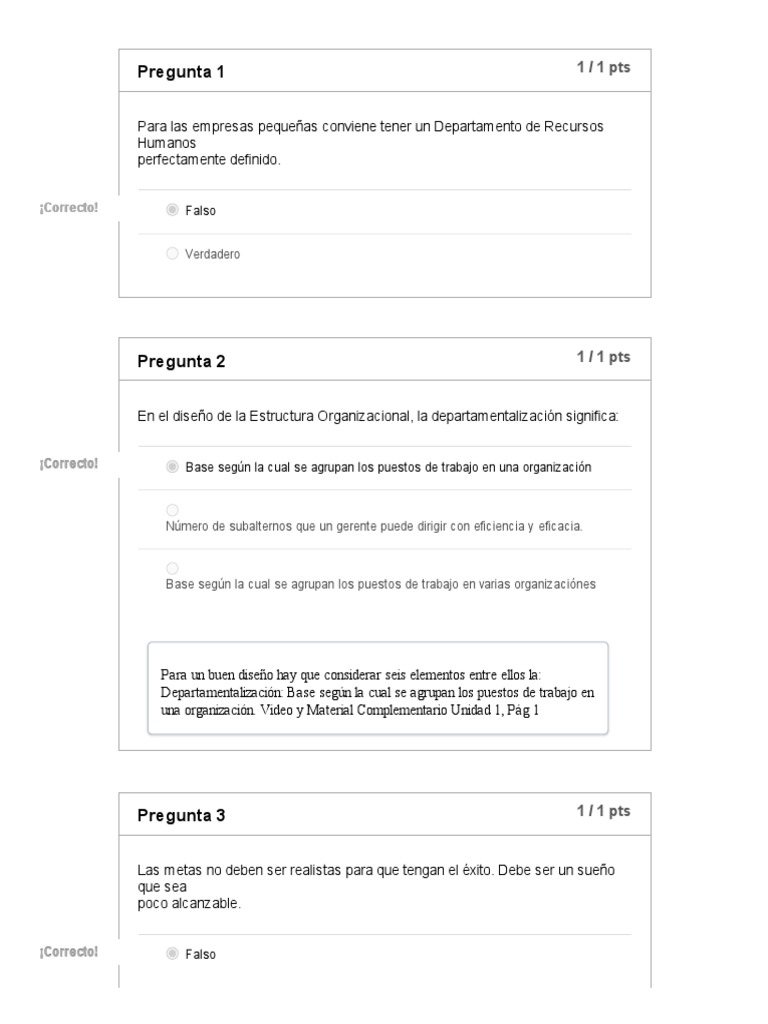 Pregunta 1

1 / 1 pts

Para las empresas pequeñas conviene tener un Departamento de Recursos Humanos
perfectamente definido.

¡Correcto!

Falso

Verdadero

Pregunta 2

1 / 1 pts

En el diseño de la Estructura Organizacional, la departamentalización significa:

¡Correcto!

Base según la cual se agrupan los puestos de trabajo en una organización

Número de subalternos que un gerente puede dirigir con eficiencia y eficacia.

Base según la cual se agrupan los puestos de trabajo en varias organizaciónes

Para un buen diseño hay que considerar seis elementos entre ellos la: Departamentalización: Base según la cual se agrupan los puestos de trabajo en una organización. Video y Material Complementario Unidad 1, Pág 1

Pregunta 3

1 / 1 pts

Las metas no deben ser realistas para que tengan el éxito. Debe ser un sueño que sea
poco alcanzable.

¡Correcto!

Falso